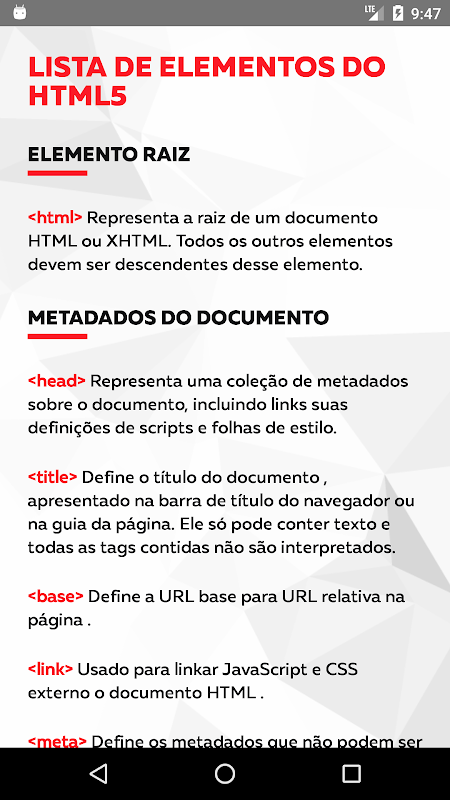 LTE 9:47

LISTA DE ELEMENTOS DO HTML5

ELEMENTO RAIZ

<html> Representa a raiz de um documento HTML ou XHTML. Todos os outros elementos devem ser descendentes desse elemento.

METADADOS DO DOCUMENTO

<head> Representa uma coleção de metadados sobre o documento, incluindo links suas definições de scripts e folhas de estilo.

<title> Define o título do documento , apresentado na barra de título do navegador ou na guia da página. Ele só pode conter texto e todas as tags contidas não são interpretados.

<base> Define a URL base para URL relativa na página .

<link> Usado para linkar JavaScript e CSS externo o documento HTML .

<meta> Define os metadados que não podem ser